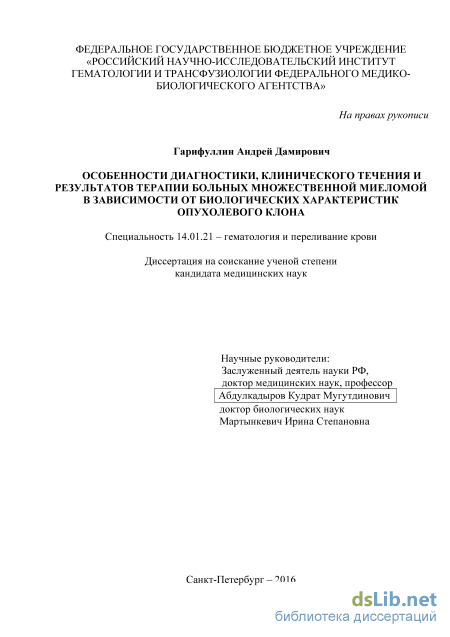 ФЕДЕРАЛЬНОЕ ГОСУДАРСТВЕННОЕ БЮДЖЕТНОЕ УЧРЕЖДЕНИЕ «РОССИЙСКИЙ НАУЧНО-ИССЛЕДОВАТЕЛЬСКИЙ ИНСТИТУТ ГЕМАТОЛОГИИ И ТРАНСФУЗИОЛОГИИ ФЕДЕРАЛЬНОГО МЕДИКО-БИОЛОГИЧЕСКОГО АГЕНТСТВА»

На правах рукописи

Гарифуллин Андрей Дамирович

ОСОБЕННОСТИ ДИАГНОСТИКИ, КЛИНИЧЕСКОГО ТЕЧЕНИЯ И РЕЗУЛЬТАТОВ ТЕРАПИИ БОЛЬНЫХ МНОЖЕСТВЕННОЙ МИЕЛОМОЙ В ЗАВИСИМОСТИ ОТ БИОЛОГИЧЕСКИХ ХАРАКТЕРИСТИК ОПУХОЛЕВОГО КЛОНА

Специальность 14.01.21 – гематология и переливание крови

Диссертация на соискание ученой степени кандидата медицинских наук

Научные руководители:
Заслуженный деятель науки РФ,
доктор медицинских наук, профессор
Абдулкадыров Кудрат Мугутдинович
доктор биологических наук
Мартынкевич Ирина Степановна

Санкт-Петербург – 2016

dsLib.net
библиотека диссертаций